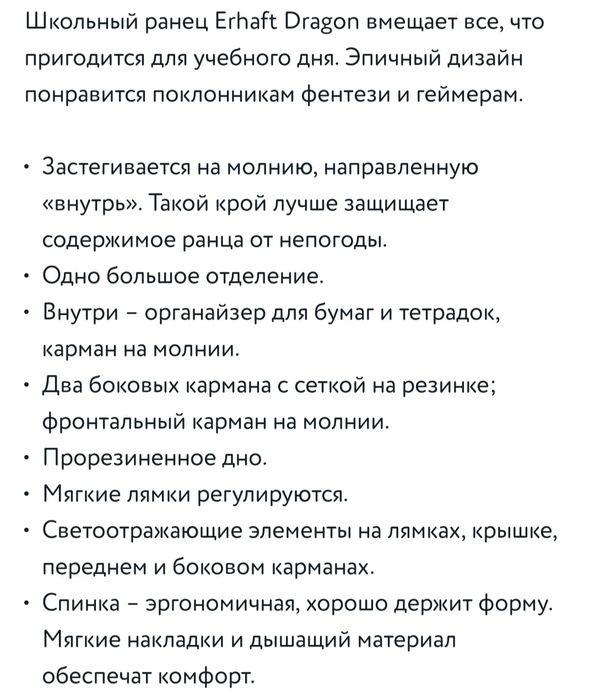 Школьный ранец Erhaft Dragon вмещает все, что пригодится для учебного дня. Эпичный дизайн понравится поклонникам фентези и геймерам.

• Застегивается на молнию, направленную «внутрь». Такой крой лучше защищает содержимое ранца от непогоды.
• Одно большое отделение.
• Внутри – органайзер для бумаг и тетрадок, карман на молнии.
• Два боковых кармана с сеткой на резинке; фронтальный карман на молнии.
• Прорезиненное дно.
• Мягкие лямки регулируются.
• Светоотражающие элементы на лямках, крышке, переднем и боковом карманах.
• Спинка – эргономичная, хорошо держит форму. Мягкие накладки и дышащий материал обеспечат комфорт.